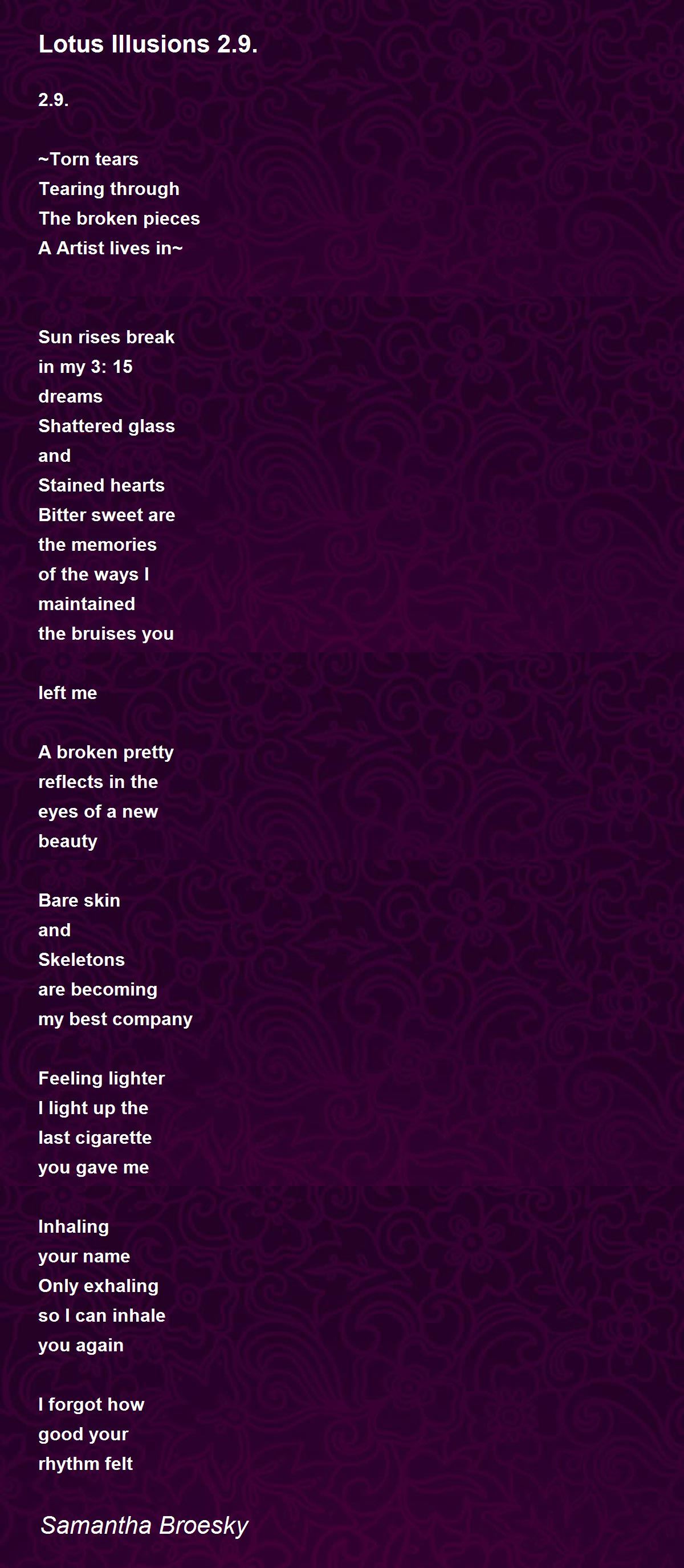 Lotus Illusions 2.9.

2.9.

~Torn tears
Tearing through
The broken pieces
A Artist lives in~

Sun rises break
in my 3: 15
dreams
Shattered glass
and
Stained hearts
Bitter sweet are
the memories
of the ways I
maintained
the bruises you

left me

A broken pretty
reflects in the
eyes of a new
beauty

Bare skin
and
Skeletons
are becoming
my best company

Feeling lighter
I light up the
last cigarette
you gave me

Inhaling
your name
Only exhaling
so I can inhale
you again

I forgot how
good your
rhythm felt

Samantha Broesky